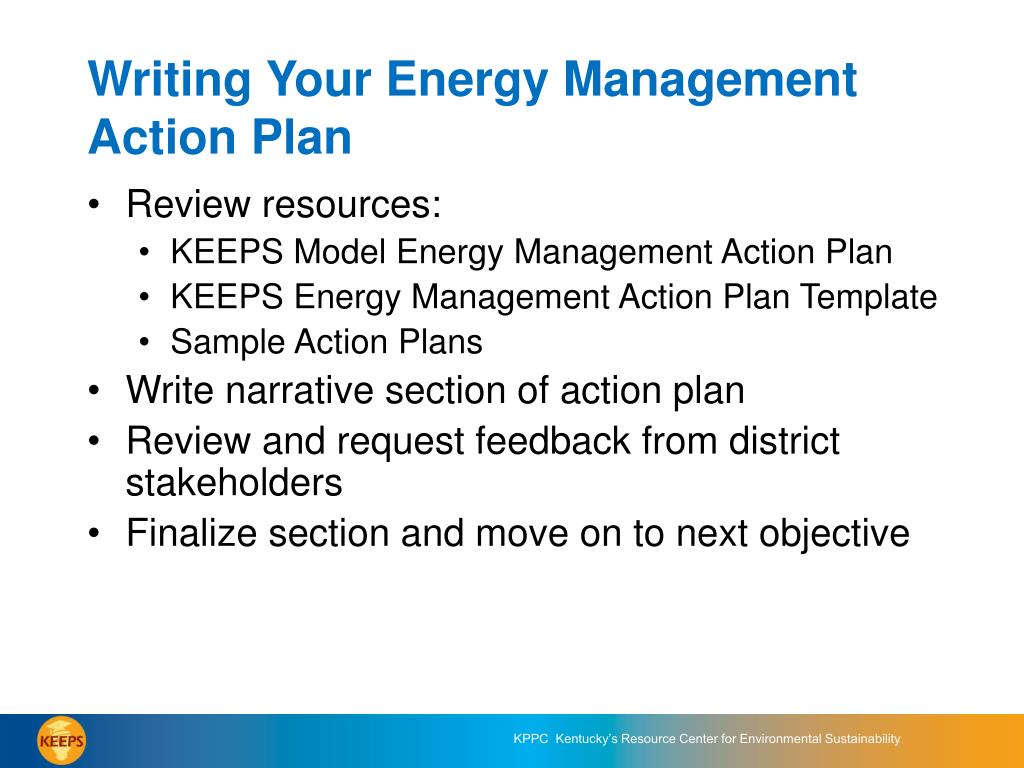 Writing Your Energy Management Action Plan

• Review resources:
  • KEEPS Model Energy Management Action Plan
  • KEEPS Energy Management Action Plan Template
  • Sample Action Plans
• Write narrative section of action plan
• Review and request feedback from district stakeholders
• Finalize section and move on to next objective

KEEPS

KPPC Kentucky's Resource Center for Environmental Sustainability